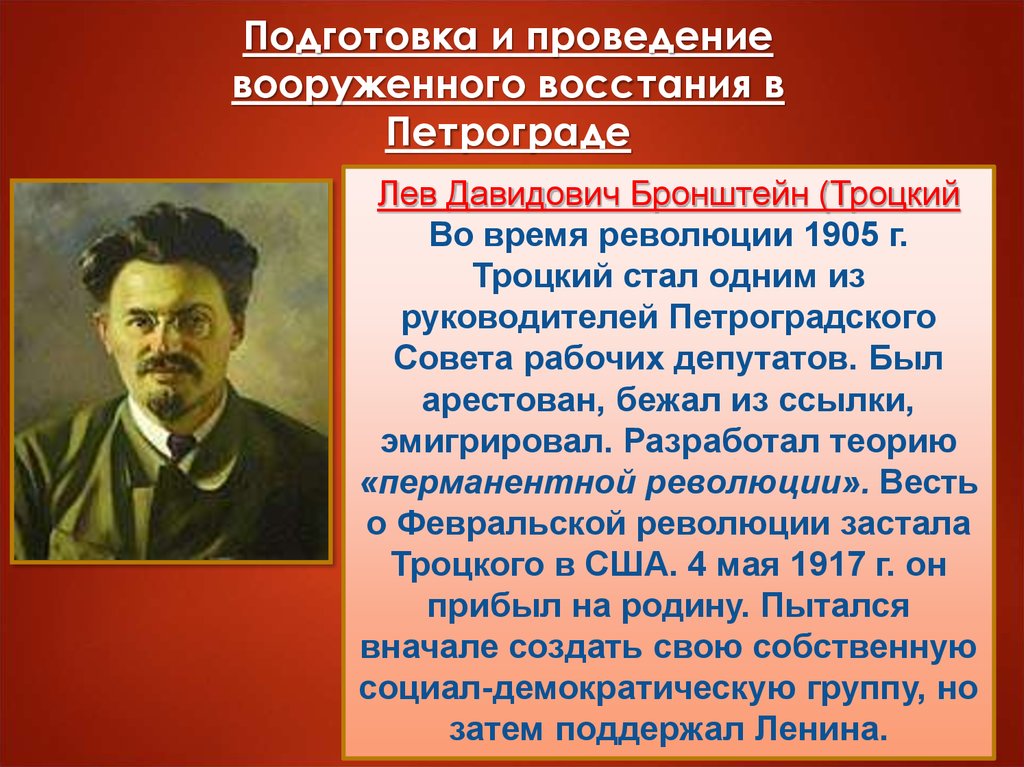 Подготовка и проведение вооруженного восстания в Петрограде

Лев Давидович Бронштейн (Троцкий

Во время революции 1905 г. Троцкий стал одним из руководителей Петроградского Совета рабочих депутатов. Был арестован, бежал из ссылки, эмигрировал. Разработал теорию «перманентной революции». Весть о Февральской революции застала Троцкого в США. 4 мая 1917 г. он прибыл на родину. Пытался вначале создать свою собственную социал-демократическую группу, но затем поддержал Ленина.